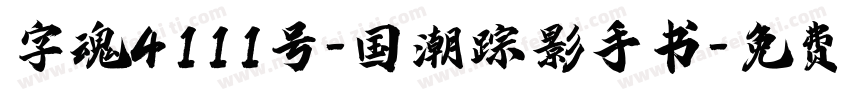 字魂4111号-国潮踪影手书-免费